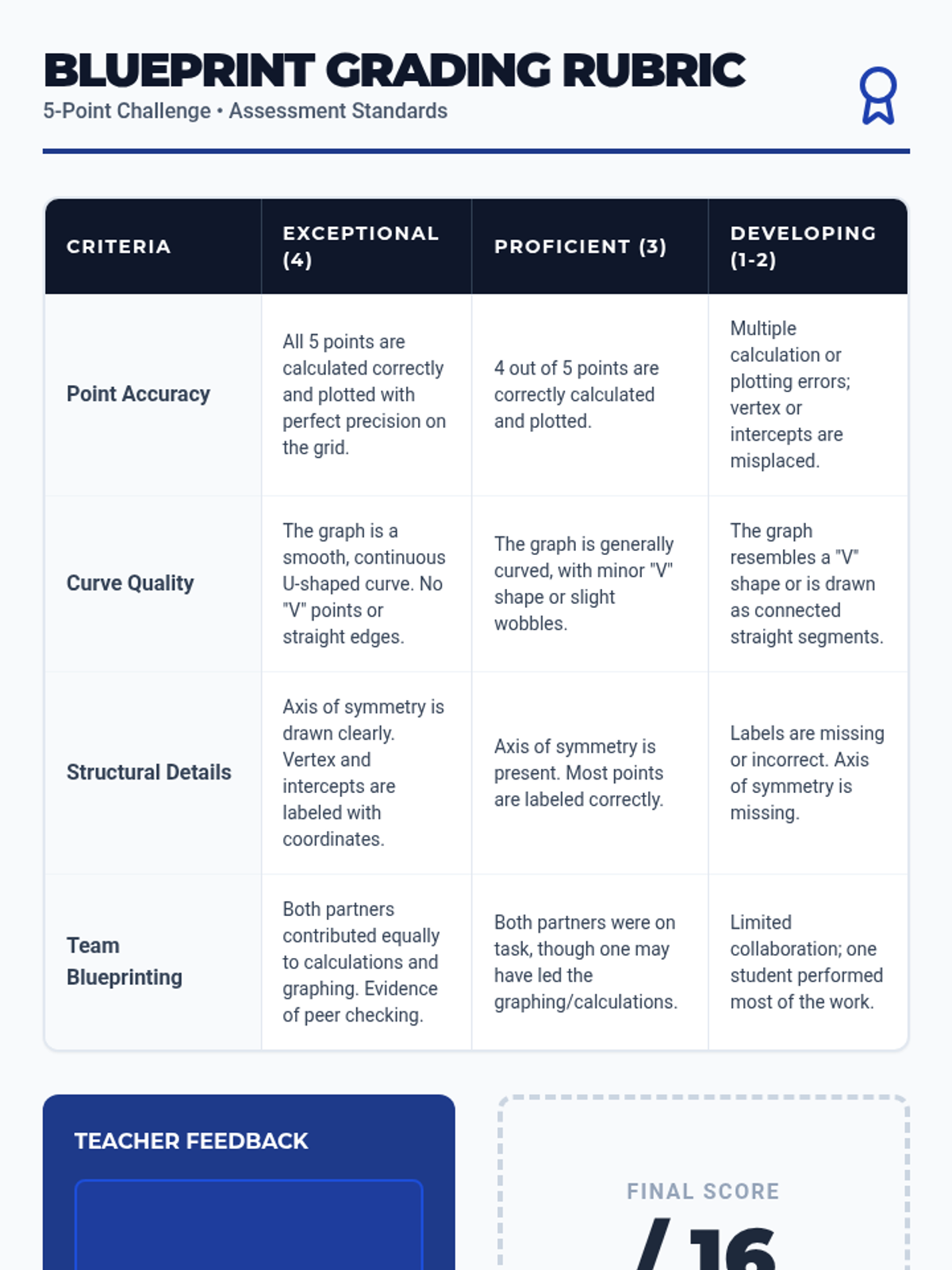 BLUEPRINT GRADING RUBRIC

5-Point Challenge • Assessment Standards

| CRITERIA | EXCEPTIONAL (4) | PROFICIENT (3) | DEVELOPING (1-2) |
|---|---|---|---|
| Point Accuracy | All 5 points are calculated correctly and plotted with perfect precision on the grid. | 4 out of 5 points are correctly calculated and plotted. | Multiple calculation or plotting errors; vertex or intercepts are misplaced. |
| Curve Quality | The graph is a smooth, continuous U-shaped curve. No "V" points or straight edges. | The graph is generally curved, with minor "V" shape or slight wobbles. | The graph resembles a "V" shape or is drawn as connected straight segments. |
| Structural Details | Axis of symmetry is drawn clearly. Vertex and intercepts are labeled with coordinates. | Axis of symmetry is present. Most points are labeled correctly. | Labels are missing or incorrect. Axis of symmetry is missing. |
| Team Blueprinting | Both partners contributed equally to calculations and graphing. Evidence of peer checking. | Both partners were on task, though one may have led the graphing/calculations. | Limited collaboration; one student performed most of the work. |

TEACHER FEEDBACK

FINAL SCORE

/ 16